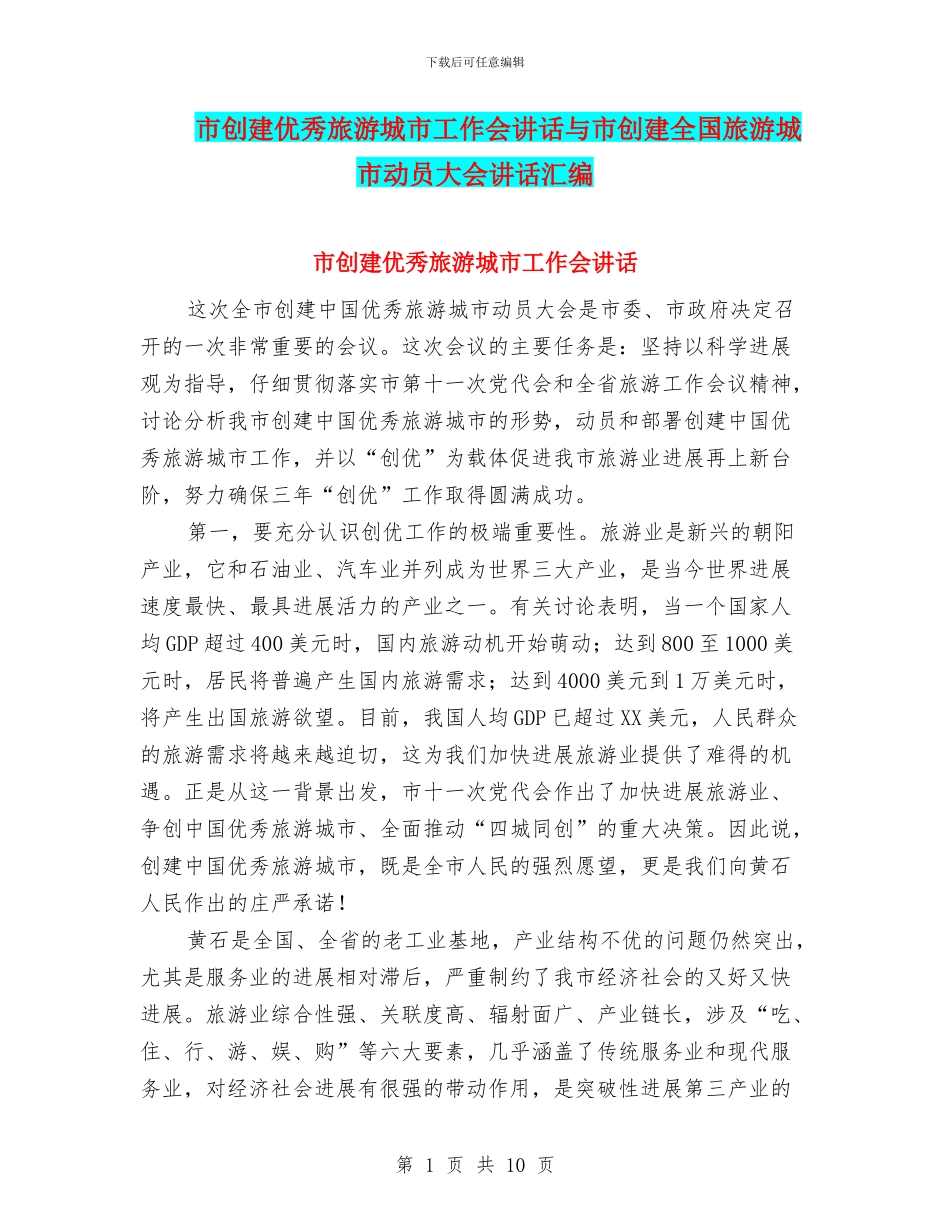 下载后可任意编辑

市创建优秀旅游城市工作会讲话与市创建全国旅游城市动员大会讲话汇编

市创建优秀旅游城市工作会讲话

这次全市创建中国优秀旅游城市动员大会是市委、市政府决定召开的一次非常重要的会议。这次会议的主要任务是：坚持以科学进展观为指导，仔细贯彻落实市第十一次党代会和全省旅游工作会议精神，讨论分析我市创建中国优秀旅游城市的形势，动员和部署创建中国优秀旅游城市工作，并以“创优”为载体促进我市旅游业进展再上新台阶，努力确保三年“创优”工作取得圆满成功。

第一，要充分认识创优工作的极端重要性。旅游业是新兴的朝阳产业，它和石油业、汽车业并列成为世界三大产业，是当今世界进展速度最快、最具进展活力的产业之一。有关讨论表明，当一个国家人均GDP超过400美元时，国内旅游动机开始萌动；达到800至1000美元时，居民将普遍产生国内旅游需求；达到4000美元到1万美元时，将产生出国旅游欲望。目前，我国人均GDP已超过XX美元，人民群众的旅游需求将越来越迫切，这为我们加快进展旅游业提供了难得的机遇。正是从这一背景出发，市十一次党代会作出了加快进展旅游业、争创中国优秀旅游城市、全面推动“四城同创”的重大决策。因此说，创建中国优秀旅游城市，既是全市人民的强烈愿望，更是我们向黄石人民作出的庄严承诺！

黄石是全国、全省的老工业基地，产业结构不优的问题仍然突出，尤其是服务业的进展相对滞后，严重制约了我市经济社会的又好又快进展。旅游业综合性强、关联度高、辐射面广、产业链长，涉及“吃、住、行、游、娱、购”等六大要素，几乎涵盖了传统服务业和现代服务业，对经济社会进展有很强的带动作用，是突破性进展第三产业的

第 1 页 共 10 页